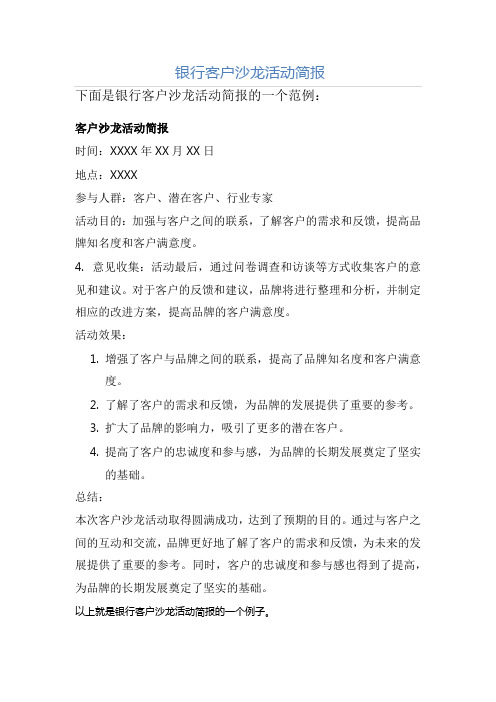 银行客户沙龙活动简报

下面是银行客户沙龙活动简报的一个范例：

客户沙龙活动简报

时间：XXXX 年 XX 月 XX 日

地点：XXXX

参与人群：客户、潜在客户、行业专家

活动目的：加强与客户之间的联系，了解客户的需求和反馈，提高品牌知名度和客户满意度。

4. 意见收集：活动最后，通过问卷调查和访谈等方式收集客户的意见和建议。对于客户的反馈和建议，品牌将进行整理和分析，并制定相应的改进方案，提高品牌的客户满意度。

活动效果：

1. 增强了客户与品牌之间的联系，提高了品牌知名度和客户满意度。
2. 了解了客户的需求和反馈，为品牌的发展提供了重要的参考。
3. 扩大了品牌的影响力，吸引了更多的潜在客户。
4. 提高了客户的忠诚度和参与感，为品牌的长期发展奠定了坚实的基础。

总结：

本次客户沙龙活动取得圆满成功，达到了预期的目的。通过与客户之间的互动和交流，品牌更好地了解了客户的需求和反馈，为未来的发展提供了重要的参考。同时，客户的忠诚度和参与感也得到了提高，为品牌的长期发展奠定了坚实的基础。

以上就是银行客户沙龙活动简报的一个例子。